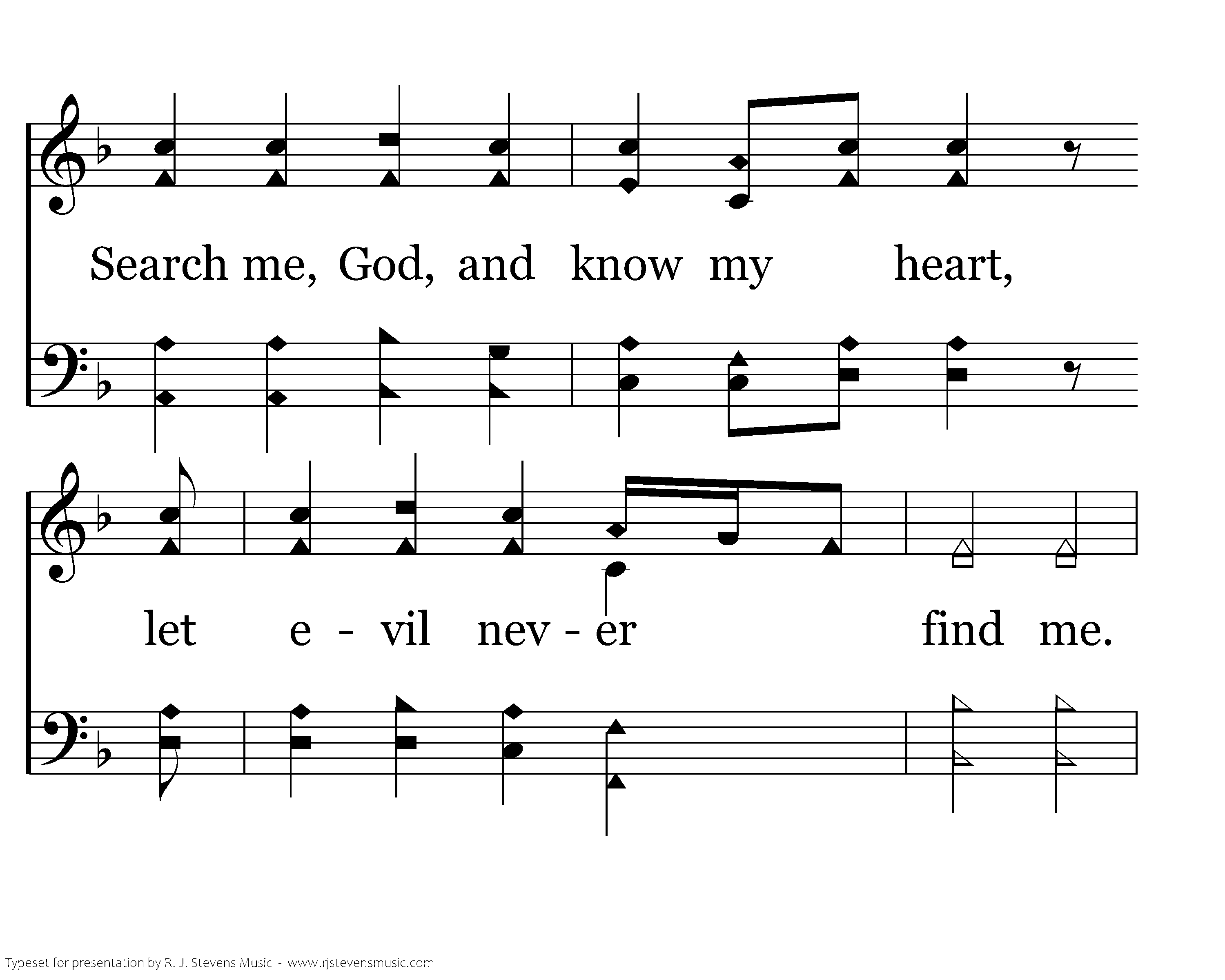 Search me, God, and know my heart,

let e - vil nev - er find me.

Typeset for presentation by R. J. Stevens Music - www.rjstevensmusic.com